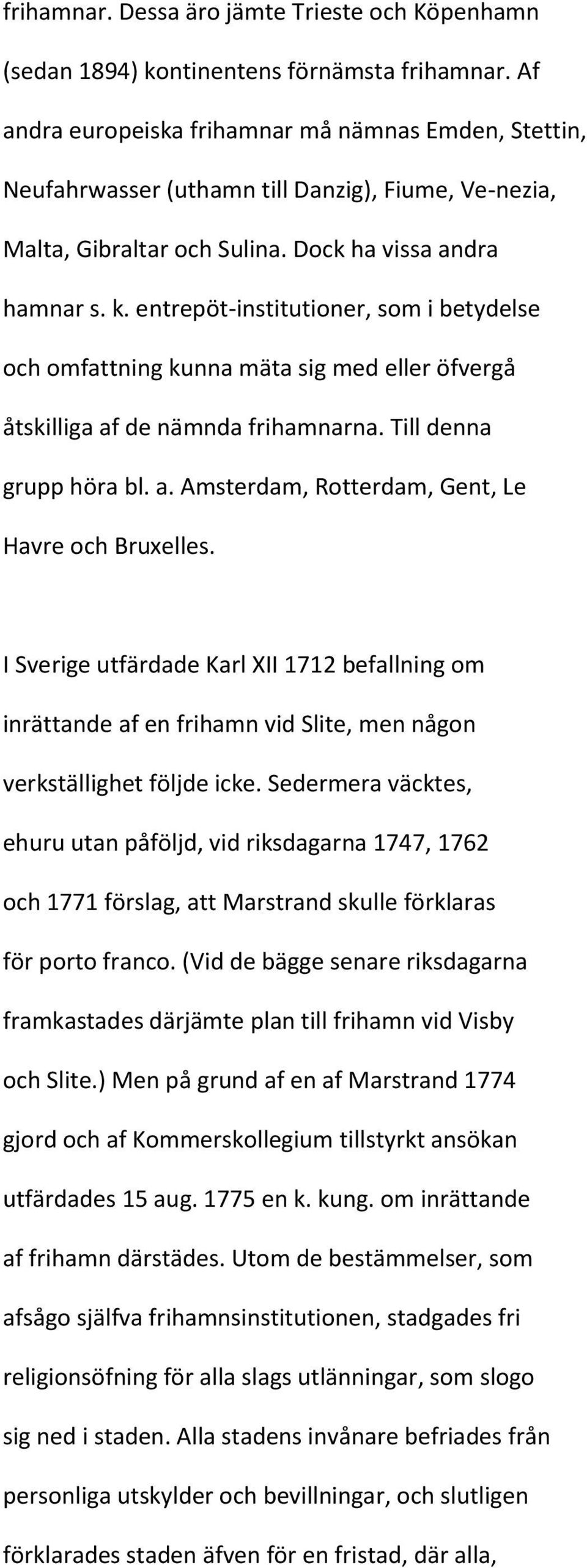 frihamnar. Dessa äro jämte Trieste och Köpenhamn (sedan 1894) kontinentens förnämsta frihamnar. Af andra europeiska frihamnar må nämnas Emden, Stettin, Neufahrwasser (uthamn till Danzig), Fiume, Ve-nezia, Malta, Gibraltar och Sulina. Dock ha vissa andra hamnar s. k. entrepöt-institutioner, som i betydelse och omfattning kunna mäta sig med eller öfvergå åtskilliga af de nämnda frihamnarna. Till denna grupp höra bl. a. Amsterdam, Rotterdam, Gent, Le Havre och Bruxelles.

I Sverige utfärdade Karl XII 1712 befallning om inrättande af en frihamn vid Slite, men någon verkställighet följde icke. Sedermera väcktes, ehuru utan påföljd, vid riksdagarna 1747, 1762 och 1771 förslag, att Marstrand skulle förklaras för porto franco. (Vid de bägge senare riksdagarna framkastades därjämte plan till frihamn vid Visby och Slite.) Men på grund af en af Marstrand 1774 gjord och af Kommerskollegium tillstyrkt ansökan utfärdades 15 aug. 1775 en k. kung. om inrättande af frihamn därstädes. Utom de bestämmelser, som afsågo själfva frihamnsinstitutionen, stadgades fri religionsöfning för alla slags utlänningar, som slogo sig ned i staden. Alla stadens invånare befriades från personliga utskylder och bevillningar, och slutligen förklarades staden äfven för en fristad, där alla,